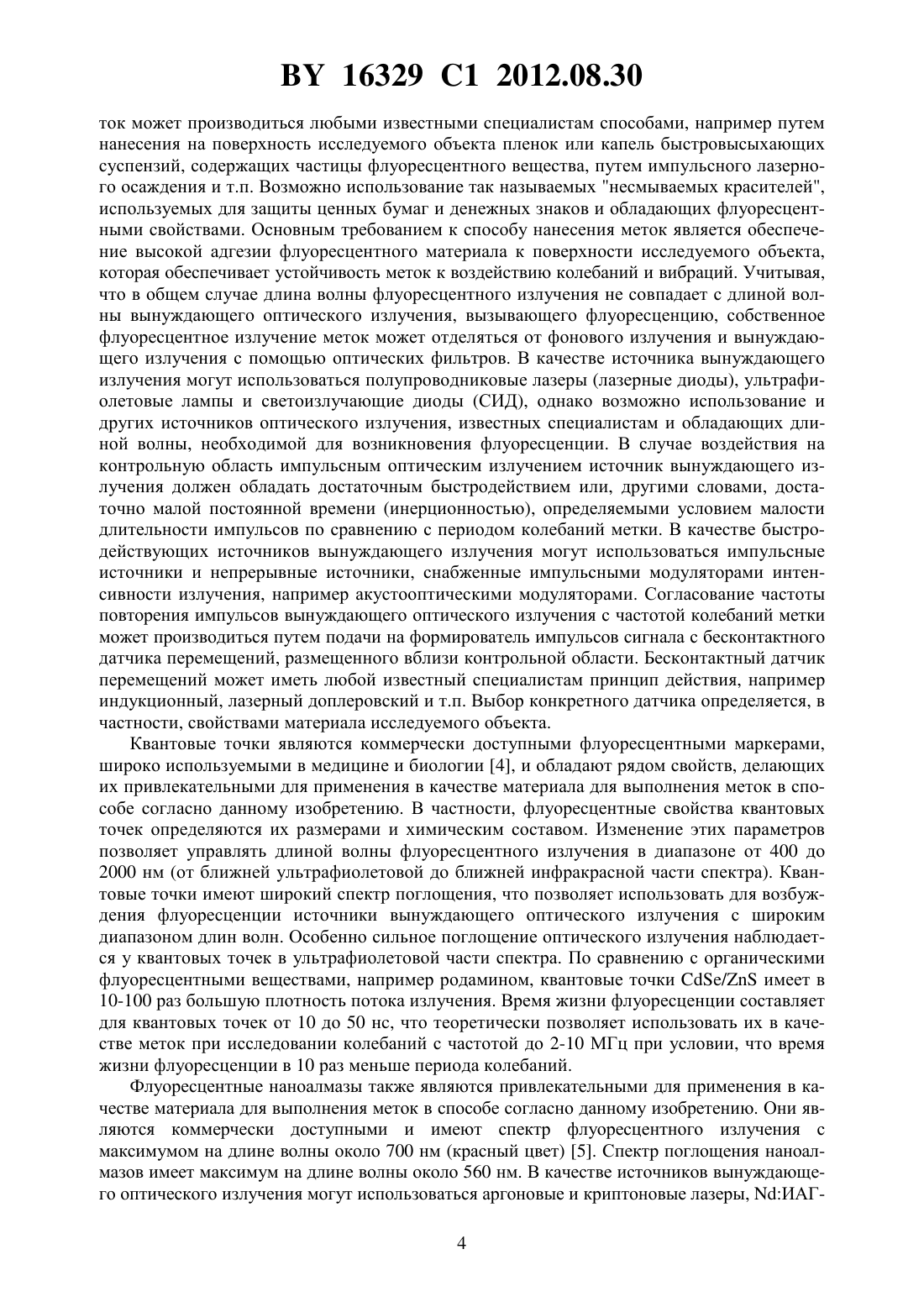 BY 16329 C1 2012.08.30

ток может производиться любыми известными специалистам способами, например путем нанесения на поверхность исследуемого объекта пленок или капель быстровысыхающих суспензий, содержащих частицы флуоресцентного вещества, путем импульсного лазерного осаждения и т.п. Возможно использование так называемых "несмываемых красителей", используемых для защиты ценных бумаг и денежных знаков и обладающих флуоресцентными свойствами. Основным требованием к способу нанесения меток является обеспечение высокой адгезии флуоресцентного материала к поверхности исследуемого объекта, которая обеспечивает устойчивость меток к воздействию колебаний и вибраций. Учитывая, что в общем случае длина волны флуоресцентного излучения не совпадает с длиной волны вынуждающего оптического излучения, вызывающего флуоресценцию, собственное флуоресцентное излучение меток может отделяться от фонового излучения и вынуждающего излучения с помощью оптических фильтров. В качестве источника вынуждающего излучения могут использоваться полупроводниковые лазеры (лазерные диоды), ультрафиолетовые лампы и светоизлучающие диоды (СИД), однако возможно использование и других источников оптического излучения, известных специалистам и обладающих длиной волны, необходимой для возникновения флуоресценции. В случае воздействия на контрольную область импульсным оптическим излучением источник вынуждающего излучения должен обладать достаточным быстродействием или, другими словами, достаточно малой постоянной времени (инерционностью), определяемыми условием малости длительности импульсов по сравнению с периодом колебаний метки. В качестве быстродействующих источников вынуждающего излучения могут использоваться импульсные источники и непрерывные источники, снабженные импульсными модуляторами интенсивности излучения, например акустооптическими модуляторами. Согласование частоты повторения импульсов вынуждающего оптического излучения с частотой колебаний метки может производиться путем подачи на формирователь импульсов сигнала с бесконтактного датчика перемещений, размещенного вблизи контрольной области. Бесконтактный датчик перемещений может иметь любой известный специалистам принцип действия, например индукционный, лазерный доплеровский и т.п. Выбор конкретного датчика определяется, в частности, свойствами материала исследуемого объекта.

Квантовые точки являются коммерчески доступными флуоресцентными маркерами, широко используемыми в медицине и биологии [4], и обладают рядом свойств, делающих их привлекательными для применения в качестве материала для выполнения меток в способе согласно данному изобретению. В частности, флуоресцентные свойства квантовых точек определяются их размерами и химическим составом. Изменение этих параметров позволяет управлять длиной волны флуоресцентного излучения в диапазоне от 400 до 2000 нм (от ближней ультрафиолетовой до ближней инфракрасной части спектра). Квантовые точки имеют широкий спектр поглощения, что позволяет использовать для возбуждения флуоресценции источники вынуждающего оптического излучения с широким диапазоном длин волн. Особенно сильное поглощение оптического излучения наблюдается у квантовых точек в ультрафиолетовой части спектра. По сравнению с органическими флуоресцентными веществами, например родамином, квантовые точки CdSe/ZnS имеет в 10-100 раз большую плотность потока излучения. Время жизни флуоресценции составляет для квантовых точек от 10 до 50 нс, что теоретически позволяет использовать их в качестве меток при исследовании колебаний с частотой до 2-10 МГц при условии, что время жизни флуоресценции в 10 раз меньше периода колебаний.

Флуоресцентные наноалмазы также являются привлекательными для применения в качестве материала для выполнения меток в способе согласно данному изобретению. Они являются коммерчески доступными и имеют спектр флуоресцентного излучения с максимумом на длине волны около 700 нм (красный цвет) [5]. Спектр поглощения наноалмазов имеет максимум на длине волны около 560 нм. В качестве источников вынуждающего оптического излучения могут использоваться аргоновые и криптоновые лазеры, Nd:ИАГ-

4